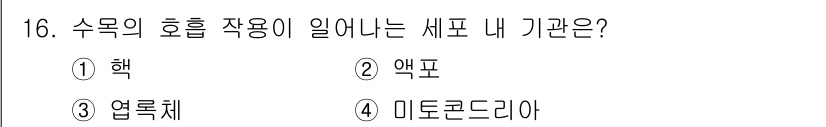 16. 수목의 호흡 작용이 일어나는 세포 내 기관은?

① 핵 ② 액포

③ 엽록체 ④ 미토콘드리아